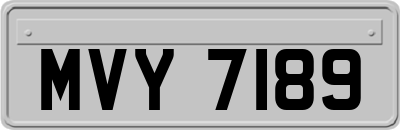 MVY 7189